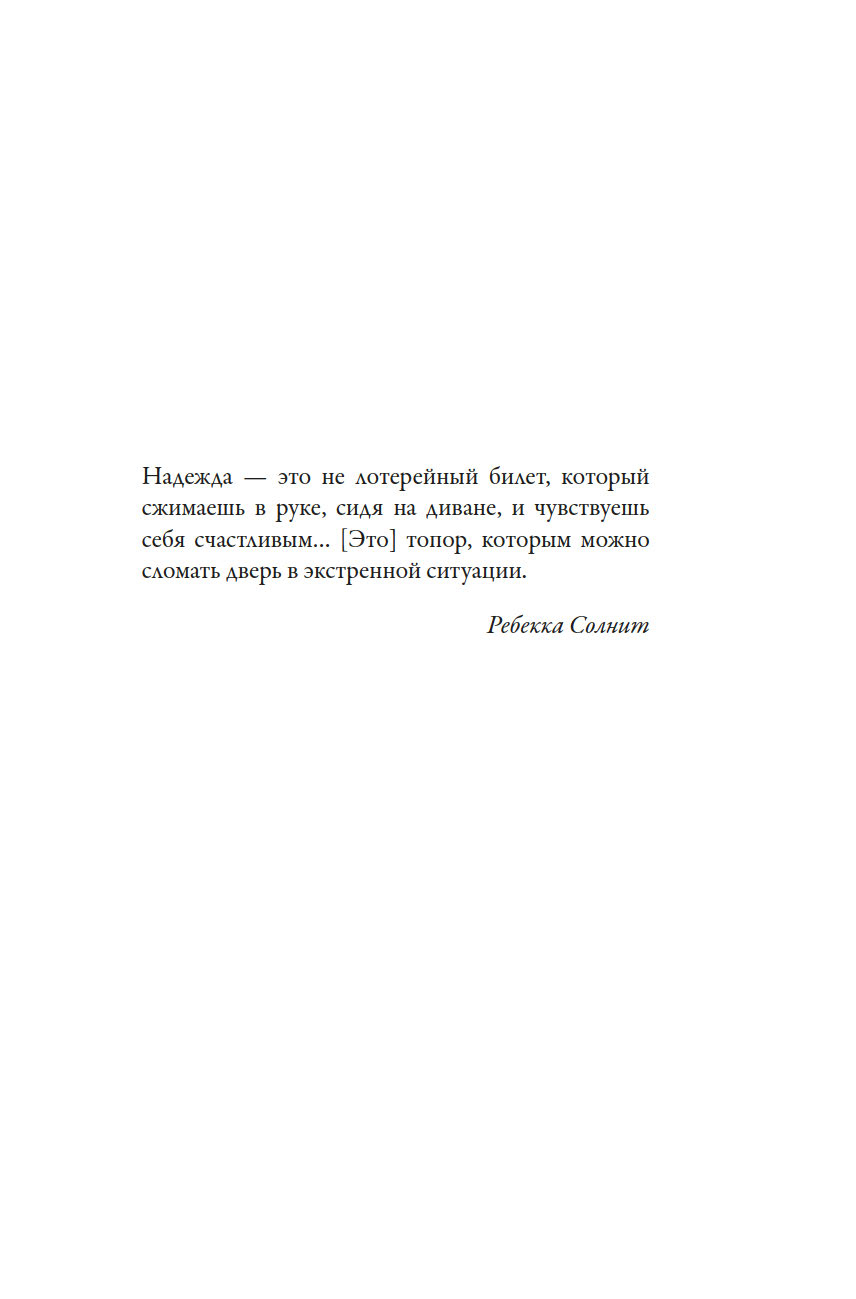 Надежда — это не лотерейный билет, который сжимаешь в руке, сидя на диване, и чувствуешь себя счастливым... [Это] топор, которым можно сломать дверь в экстренной ситуации.

Ребекка Солнит